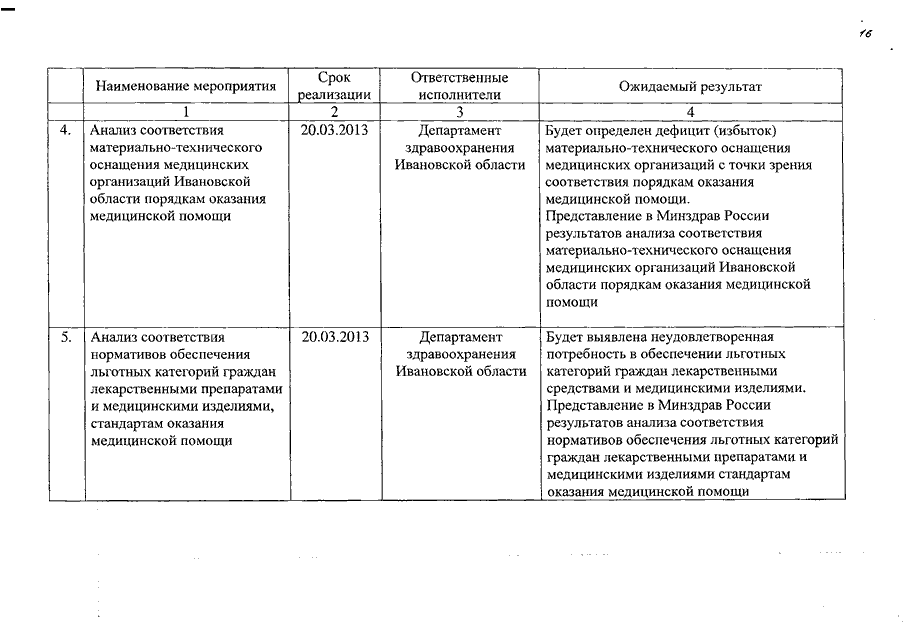 16

|  | Наименование мероприятия | Срок реализации | Ответственные исполнители | Ожидаемый результат |
|---|---|---|---|---|
|  | 1 | 2 | 3 | 4 |
| 4. | Анализ соответствия материально-технического оснащения медицинских организаций Ивановской области порядкам оказания медицинской помощи | 20.03.2013 | Департамент здравоохранения Ивановской области | Будет определен дефицит (избыток) материально-технического оснащения медицинских организаций с точки зрения соответствия порядкам оказания медицинской помощи. Представление в Минздрав России результатов анализа соответствия материально-технического оснащения медицинских организаций Ивановской области порядкам оказания медицинской помощи |
| 5. | Анализ соответствия нормативов обеспечения льготных категорий граждан лекарственными препаратами и медицинскими изделиями, стандартам оказания медицинской помощи | 20.03.2013 | Департамент здравоохранения Ивановской области | Будет выявлена неудовлетворенная потребность в обеспечении льготных категорий граждан лекарственными средствами и медицинскими изделиями. Представление в Минздрав России результатов анализа соответствия нормативов обеспечения льготных категорий граждан лекарственными препаратами и медицинскими изделиями стандартам оказания медицинской помощи |